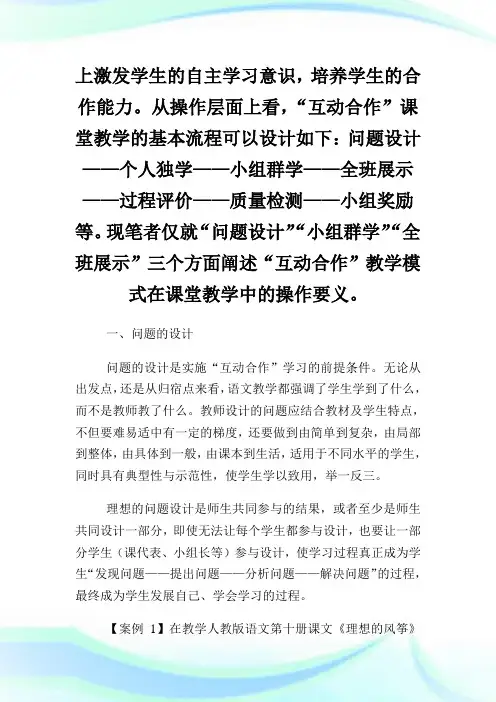 上激发学生的自主学习意识，培养学生的合作能力。从操作层面上看，“互动合作”课堂教学的基本流程可以设计如下：问题设计——个人独学——小组群学——全班展示——过程评价——质量检测——小组奖励等。现笔者仅就“问题设计”“小组群学”“全班展示”三个方面阐述“互动合作”教学模式在课堂教学中的操作要义。

一、问题的设计

问题的设计是实施“互动合作”学习的前提条件。无论从出发点，还是从归宿点来看，语文教学都强调了学生学到了什么，而不是教师教了什么。教师设计的问题应结合教材及学生特点，不但要难易适中有一定的梯度，还要做到由简单到复杂，由局部到整体，由具体到一般，由课本到生活，适用于不同水平的学生，同时具有典型性与示范性，使学生学以致用，举一反三。

理想的问题设计是师生共同参与的结果，或者至少是师生共同设计一部分，即使无法让每个学生都参与设计，也要让一部分学生（课代表、小组长等）参与设计，使学习过程真正成为学生“发现问题——提出问题——分析问题——解决问题”的过程，最终成为学生发展自己、学会学习的过程。

【案例 1】在教学人教版语文第十册课文《理想的风筝》